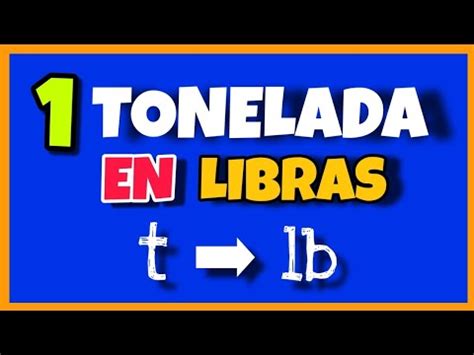 1 TONELADA
EN LIBRAS
t → lb